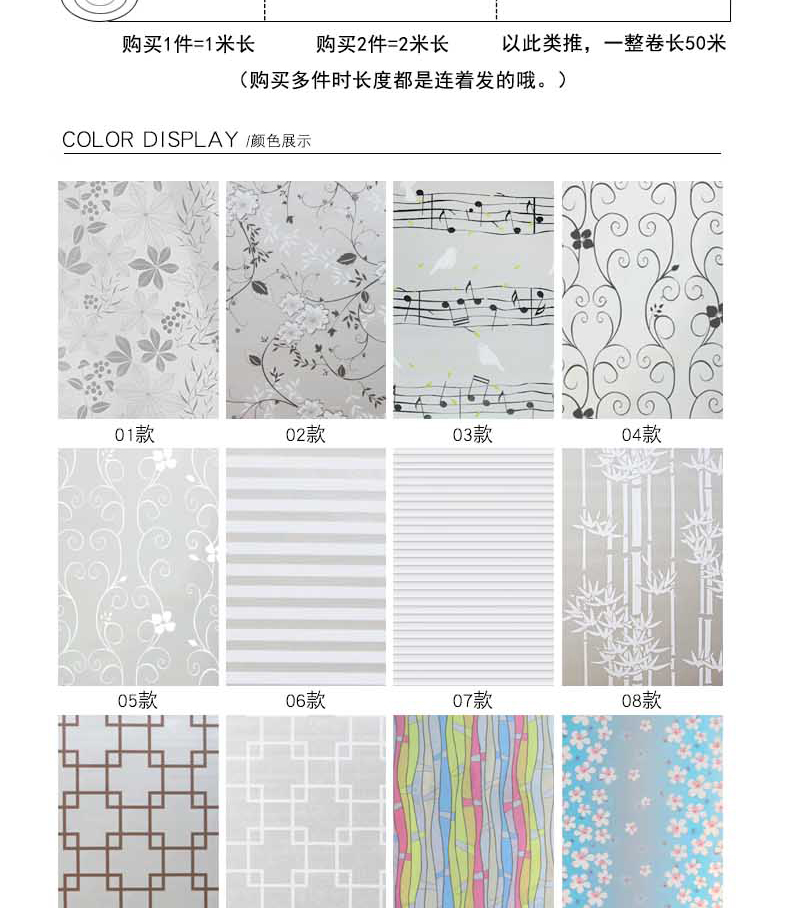 购买1件=1米长　购买2件=2米长　以此类推，一整卷长50米

（购买多件时长度都是连着发的哦。）

COLOR DISPLAY /颜色展示

01款　02款　03款　04款

05款　06款　07款　08款